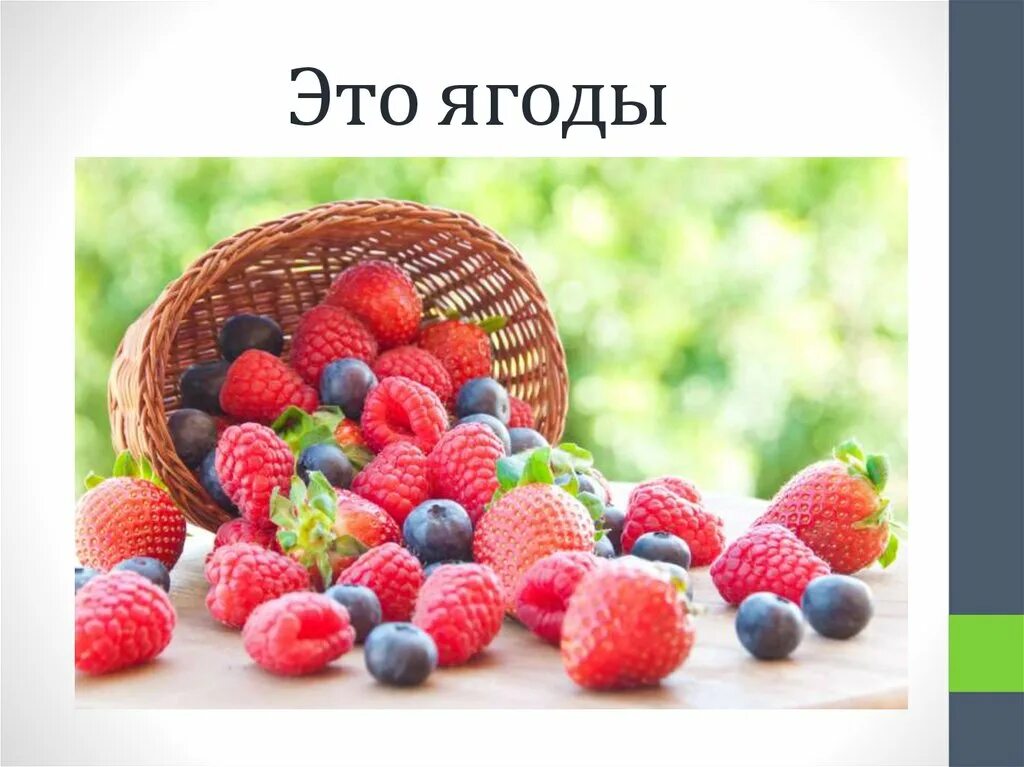 Это ягоды